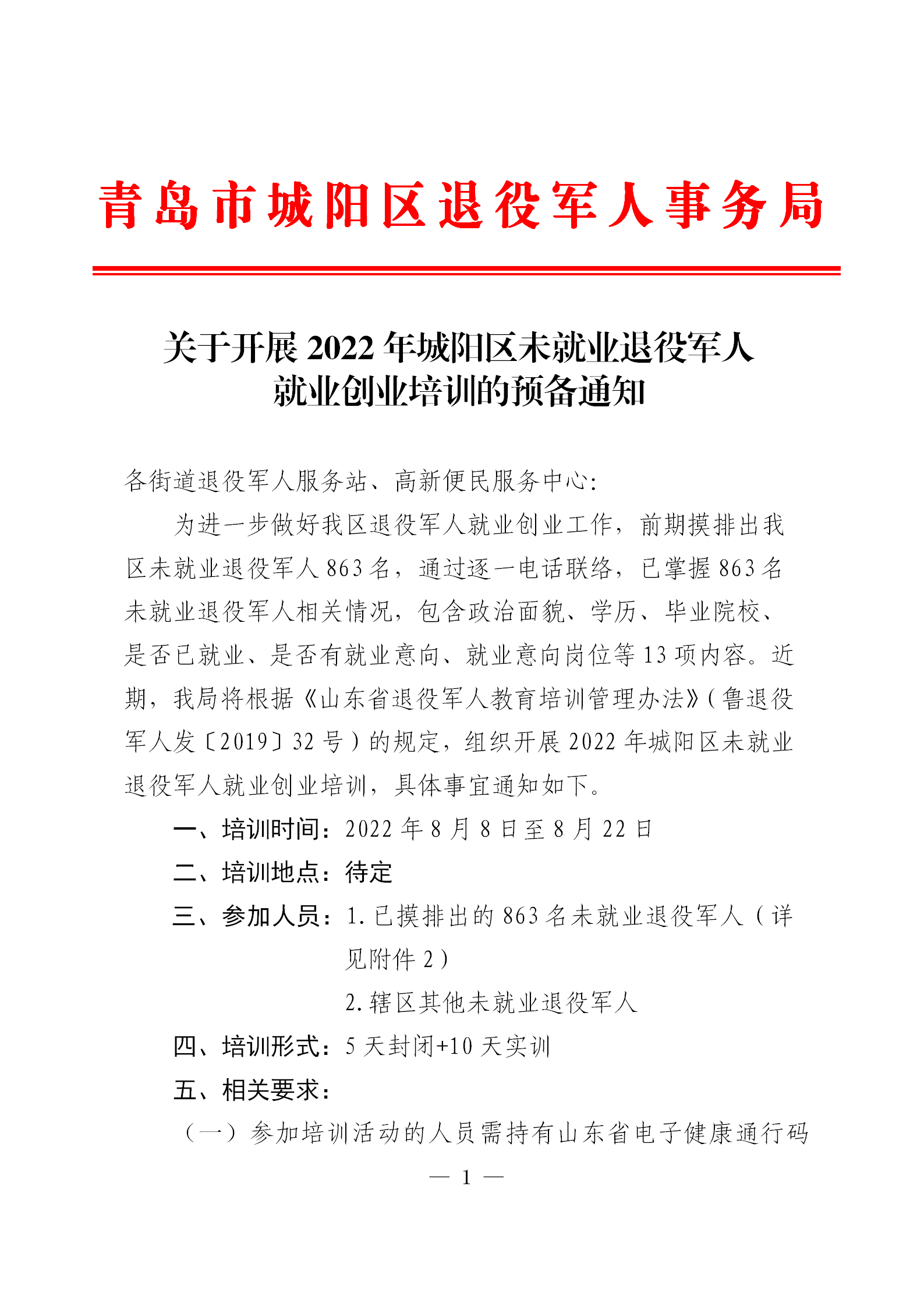 青岛市城阳区退役军人事务局

关于开展 2022 年城阳区未就业退役军人就业创业培训的预备通知

各街道退役军人服务站、高新便民服务中心:

为进一步做好我区退役军人就业创业工作，前期摸排出我区未就业退役军人 863 名，通过逐一电话联络，已掌握 863 名未就业退役军人相关情况，包含政治面貌、学历、毕业院校、是否已就业、是否有就业意向、就业意向岗位等 13 项内容。近期，我局将根据《山东省退役军人教育培训管理办法》(鲁退役军人发〔2019〕32 号)的规定，组织开展 2022 年城阳区未就业退役军人就业创业培训，具体事宜通知如下。

一、培训时间：2022 年 8 月 8 日至 8 月 22 日

二、培训地点：待定

三、参加人员：1. 已摸排出的 863 名未就业退役军人（详见附件 2）

2. 辖区其他未就业退役军人

四、培训形式：5 天封闭+10 天实训

五、相关要求：

（一）参加培训活动的人员需持有山东省电子健康通行码

— 1 —